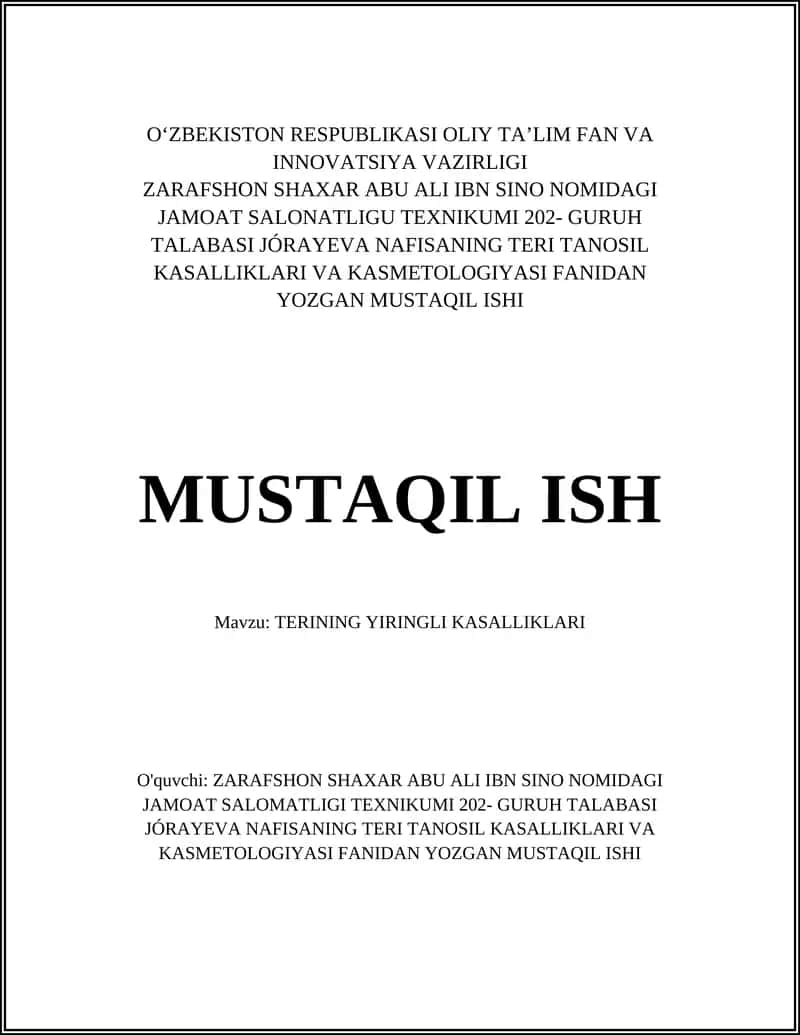 O‘ZBEKISTON RESPUBLIKASI OLIY TA’LIM FAN VA INNOVATSIYA VAZIRLIGI
ZARAFSHON SHAXAR ABU ALI IBN SINO NOMIDAGI JAMOAT SALONATLIGU TEXNIKUMI 202- GURUH TALABASI JÓRAYEVA NAFISANING TERI TANOSIL KASALLIKLARI VA KASMETOLOGIYASI FANIDAN YOZGAN MUSTAQIL ISHI

MUSTAQIL ISH

Mavzu: TERINING YIRINGLI KASALLIKLARI

O'quvchi: ZARAFSHON SHAXAR ABU ALI IBN SINO NOMIDAGI JAMOAT SALOMATLIGI TEXNIKUMI 202- GURUH TALABASI JÓRAYEVA NAFISANING TERI TANOSIL KASALLIKLARI VA KASMETOLOGIYASI FANIDAN YOZGAN MUSTAQIL ISHI